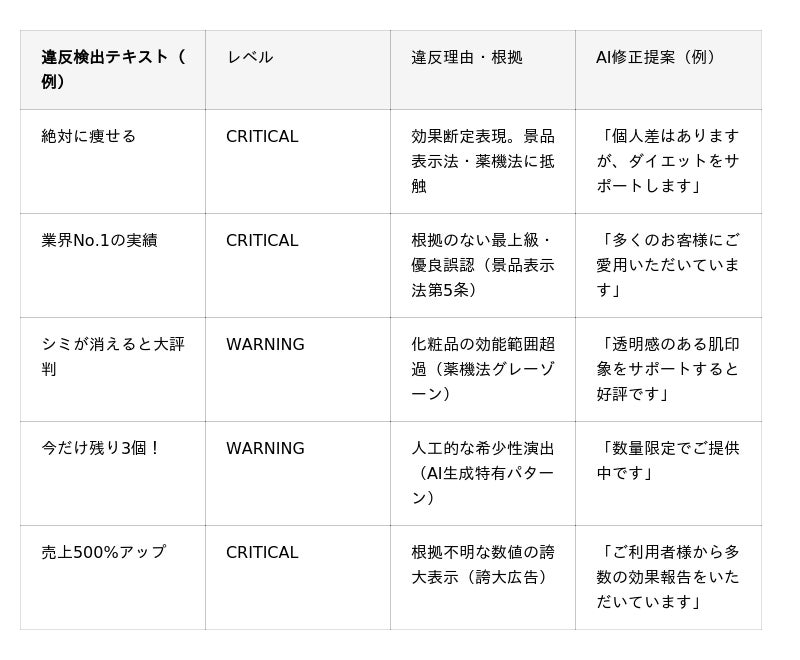 | 違反検出テキスト（例） | レベル | 違反理由・根拠 | AI修正提案（例） |
|---|---|---|---|
| 絶対に痩せる | CRITICAL | 効果断定表現。景品表示法・薬機法に抵触 | 「個人差はありますが、ダイエットをサポートします」 |
| 業界No.1の実績 | CRITICAL | 根拠のない最上級・優良誤認（景品表示法第5条） | 「多くのお客様にご愛用いただいています」 |
| シミが消えると大評判 | WARNING | 化粧品の効能範囲超過（薬機法グレーゾーン） | 「透明感のある肌印象をサポートすると好評です」 |
| 今だけ残り3個！ | WARNING | 人工的な希少性演出（AI生成特有パターン） | 「数量限定でご提供中です」 |
| 売上500%アップ | CRITICAL | 根拠不明な数値の誇大表示（誇大広告） | 「ご利用者様から多数の効果報告をいただいています」 |